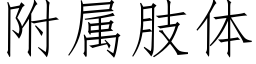 附属肢体